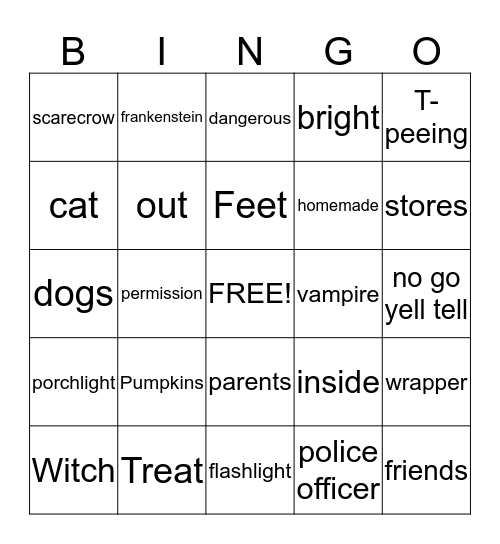 | B | I | N | G | O |
|---|---|---|---|---|
| scarecrow | frankenstein | dangerous | bright | T-peeing |
| cat | out | Feet | homemade | stores |
| dogs | permission | FREE! | vampire | no go yell tell |
| porchlight | Pumpkins | parents | inside | wrapper |
| Witch | Treat | flashlight | police officer | friends |